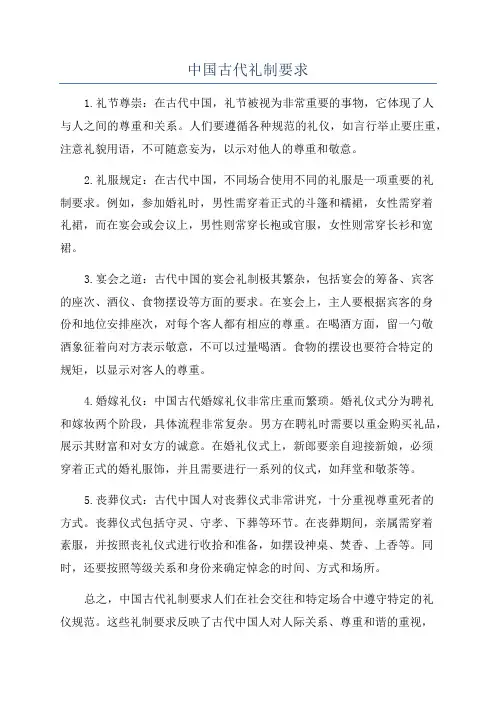 中国古代礼制要求

1.礼节尊崇：在古代中国，礼节被视为非常重要的事物，它体现了人与人之间的尊重和关系。人们要遵循各种规范的礼仪，如言行举止要庄重，注意礼貌用语，不可随意妄为，以示对他人的尊重和敬意。

2.礼服规定：在古代中国，不同场合使用不同的礼服是一项重要的礼制要求。例如，参加婚礼时，男性需穿着正式的斗篷和襦裙，女性需穿着礼裙，而在宴会或会议上，男性则常穿长袍或官服，女性则常穿长衫和宽裙。

3.宴会之道：古代中国的宴会礼制极其繁杂，包括宴会的筹备、宾客的座次、酒仪、食物摆设等方面的要求。在宴会上，主人要根据宾客的身份和地位安排座次，对每个客人都有相应的尊重。在喝酒方面，留一勺敬酒象征着向对方表示敬意，不可以过量喝酒。食物的摆设也要符合特定的规矩，以显示对客人的尊重。

4.婚嫁礼仪：中国古代婚嫁礼仪非常庄重而繁琐。婚礼仪式分为聘礼和嫁妆两个阶段，具体流程非常复杂。男方在聘礼时需要以重金购买礼品，展示其财富和对女方的诚意。在婚礼仪式上，新郎要亲自迎接新娘，必须穿着正式的婚礼服饰，并且需要进行一系列的仪式，如拜堂和敬茶等。

5.丧葬仪式：古代中国人对丧葬仪式非常讲究，十分重视尊重死者的方式。丧葬仪式包括守灵、守孝、下葬等环节。在丧葬期间，亲属需穿着素服，并按照丧礼仪式进行收拾和准备，如摆设神桌、焚香、上香等。同时，还要按照等级关系和身份来确定悼念的时间、方式和场所。

总之，中国古代礼制要求人们在社会交往和特定场合中遵守特定的礼仪规范。这些礼制要求反映了古代中国人对人际关系、尊重和谐的重视，